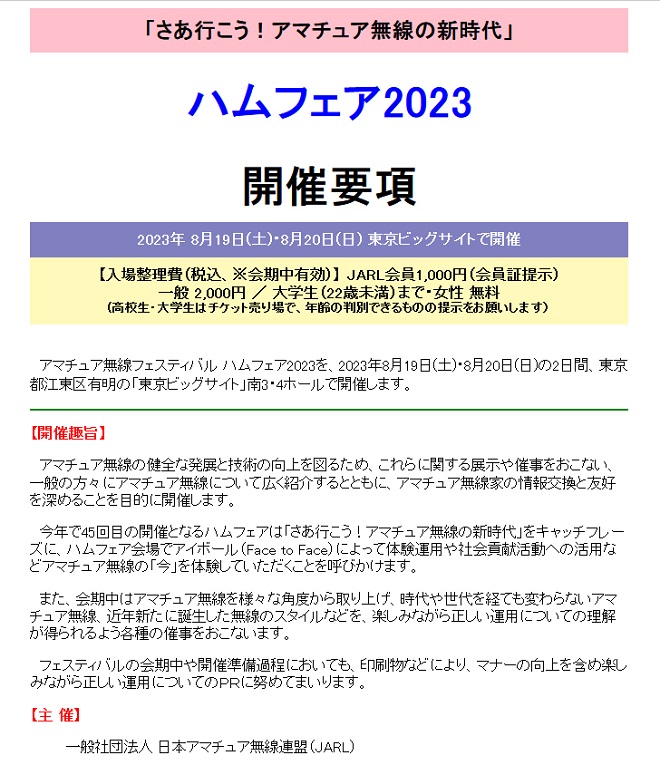 「さあ行こう！アマチュア無線の新時代」

ハムフェア2023

開催要項

2023年 8月19日(土)･8月20日(日) 東京ビッグサイトで開催

【入場整理費(税込、※会期中有効)】 JARL会員1,000円(会員証提示)
一般 2,000円 ／ 大学生(22歳未満)まで・女性 無料
(高校生・大学生はチケット売り場で、年齢の判別できるものの提示をお願いします)

アマチュア無線フェスティバル ハムフェア2023を、2023年8月19日(土)･8月20日(日)の2日間、東京都江東区有明の「東京ビッグサイト」南3・4ホールで開催します。

【開催趣旨】

アマチュア無線の健全な発展と技術の向上を図るため、これらに関する展示や催事をおこない、一般の方々にアマチュア無線について広く紹介するとともに、アマチュア無線家の情報交換と友好を深めることを目的に開催します。

今年で45回目の開催となるハムフェアは「さあ行こう！アマチュア無線の新時代」をキャッチフレーズに、ハムフェア会場でアイボール(Face to Face)によって体験運用や社会貢献活動への活用などアマチュア無線の「今」を体験していただくことを呼びかけます。

また、会期中はアマチュア無線を様々な角度から取り上げ、時代や世代を経ても変わらないアマチュア無線、近年新たに誕生した無線のスタイルなどを、楽しみながら正しい運用についての理解が得られるよう各種の催事をおこないます。

フェスティバルの会期中や開催準備過程においても、印刷物などにより、マナーの向上を含め楽しみながら正しい運用についてのPRに努めてまいります。

【主 催】

一般社団法人 日本アマチュア無線連盟(JARL)